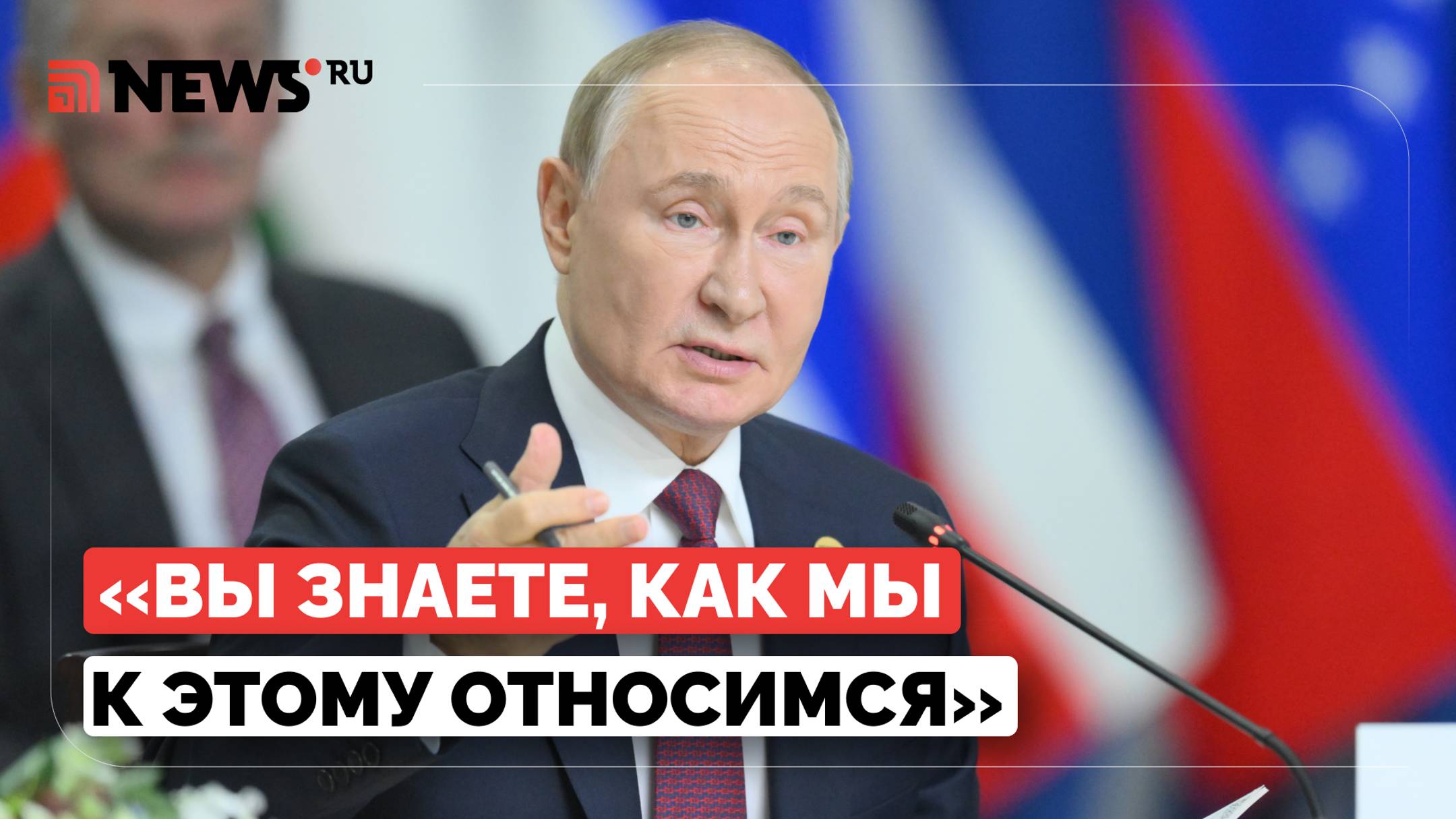 NEWS.RU

«ВЫ ЗНАЕТЕ, КАК МЫ К ЭТОМУ ОТНОСИМСЯ»